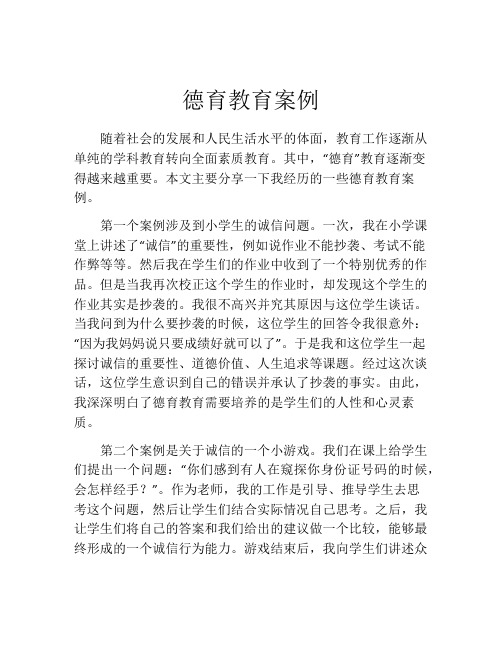 德育教育案例

随着社会的发展和人民生活水平的体面，教育工作逐渐从单纯的学科教育转向全面素质教育。其中，“德育”教育逐渐变得越来越重要。本文主要分享一下我经历的一些德育教育案例。

第一个案例涉及到小学生的诚信问题。一次，我在小学课堂上讲述了“诚信”的重要性，例如说作业不能抄袭、考试不能作弊等等。然后我在学生们的作业中收到了一个特别优秀的作品。但是当我再次校正这个学生的作业时，却发现这个学生的作业其实是抄袭的。我很不高兴并究其原因与这位学生谈话。当我问到为什么要抄袭的时候，这位学生的回答令我很意外：“因为我妈妈说只要成绩好就可以了”。于是我和这位学生一起探讨诚信的重要性、道德价值、人生追求等课题。经过这次谈话，这位学生意识到自己的错误并承认了抄袭的事实。由此，我深深明白了德育教育需要培养的是学生们的人性和心灵素质。

第二个案例是关于诚信的一个小游戏。我们在课上给学生们提出一个问题：“你们感到有人在窥探你身份证号码的时候，会怎样经手？”。作为老师，我的工作是引导、推导学生去思考这个问题，然后让学生们结合实际情况自己思考。之后，我让学生们将自己的答案和我们给出的建议做一个比较，能够最终形成的一个诚信行为能力。游戏结束后，我向学生们讲述众